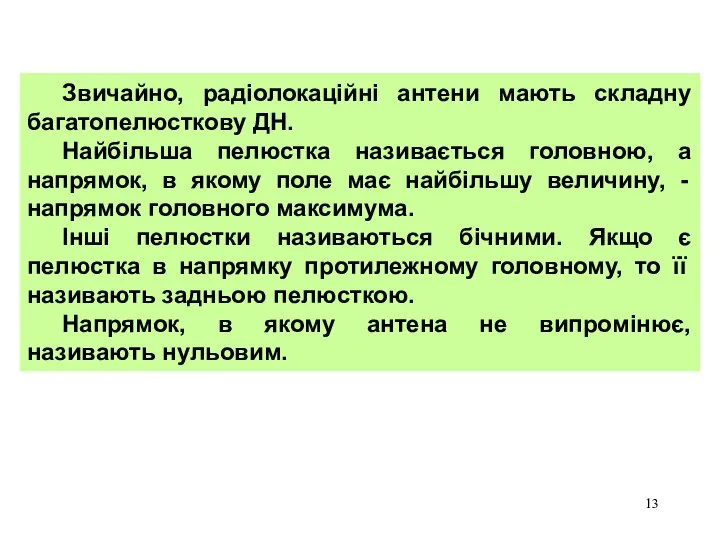 Звичайно, радіолокаційні антени мають складну багатопелюсткову ДН.

Найбільша пелюстка називається головною, а напрямок, в якому поле має найбільшу величину, - напрямок головного максимума.

Інші пелюстки називаються бічними. Якщо є пелюстка в напрямку протилежному головному, то її називають задньою пелюсткою.

Напрямок, в якому антена не випромінює, називають нульовим.

13